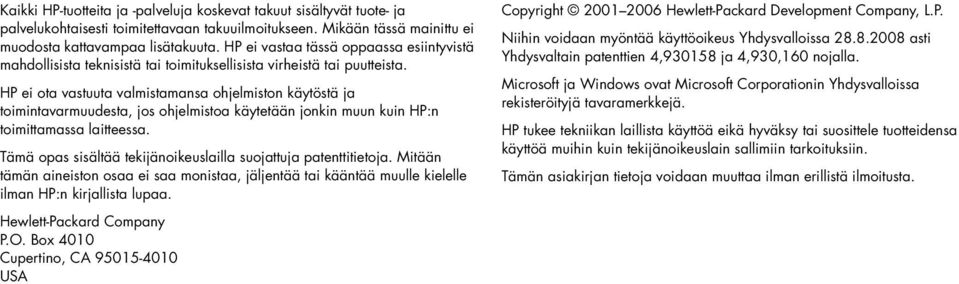 Kaikki HP-tuotteita ja -palveluja koskevat takuut sisältyvät tuote- ja palvelukohtaisesti toimitettavaan takuuilmoitukseen. Mikään tässä mainittu ei muodosta kattavampaa lisätakuuta. HP ei vastaa tässä oppaassa esiintyvistä mahdollisista teknisistä tai toimituksellisista virheistä tai puutteista.

HP ei ota vastuuta valmistamansa ohjelmiston käytöstä ja toimintavarmuudesta, jos ohjelmistoa käytetään jonkin muun kuin HP:n toimittamassa laitteessa.

Tämä opas sisältää tekijänoikeuslailla suojattuja patenttitietoja. Mitään tämän aineiston osaa ei saa monistaa, jäljentää tai kääntää muulle kielelle ilman HP:n kirjallista lupaa.

Hewlett-Packard Company
P.O. Box 4010
Cupertino, CA 95015-4010
USA

Copyright © 2001–2006 Hewlett-Packard Development Company, L.P.

Niihin voidaan myöntää käyttöoikeus Yhdysvalloissa 28.8.2008 asti Yhdysvaltain patenttien 4,930158 ja 4,930,160 nojalla.

Microsoft ja Windows ovat Microsoft Corporationin Yhdysvalloissa rekisteröityjä tavaramerkkejä.

HP tukee tekniikan laillista käyttöä eikä hyväksy tai suosittele tuotteidensa käyttöä muihin kuin tekijänoikeuslain sallimiin tarkoituksiin.

Tämän asiakirjan tietoja voidaan muuttaa ilman erillistä ilmoitusta.